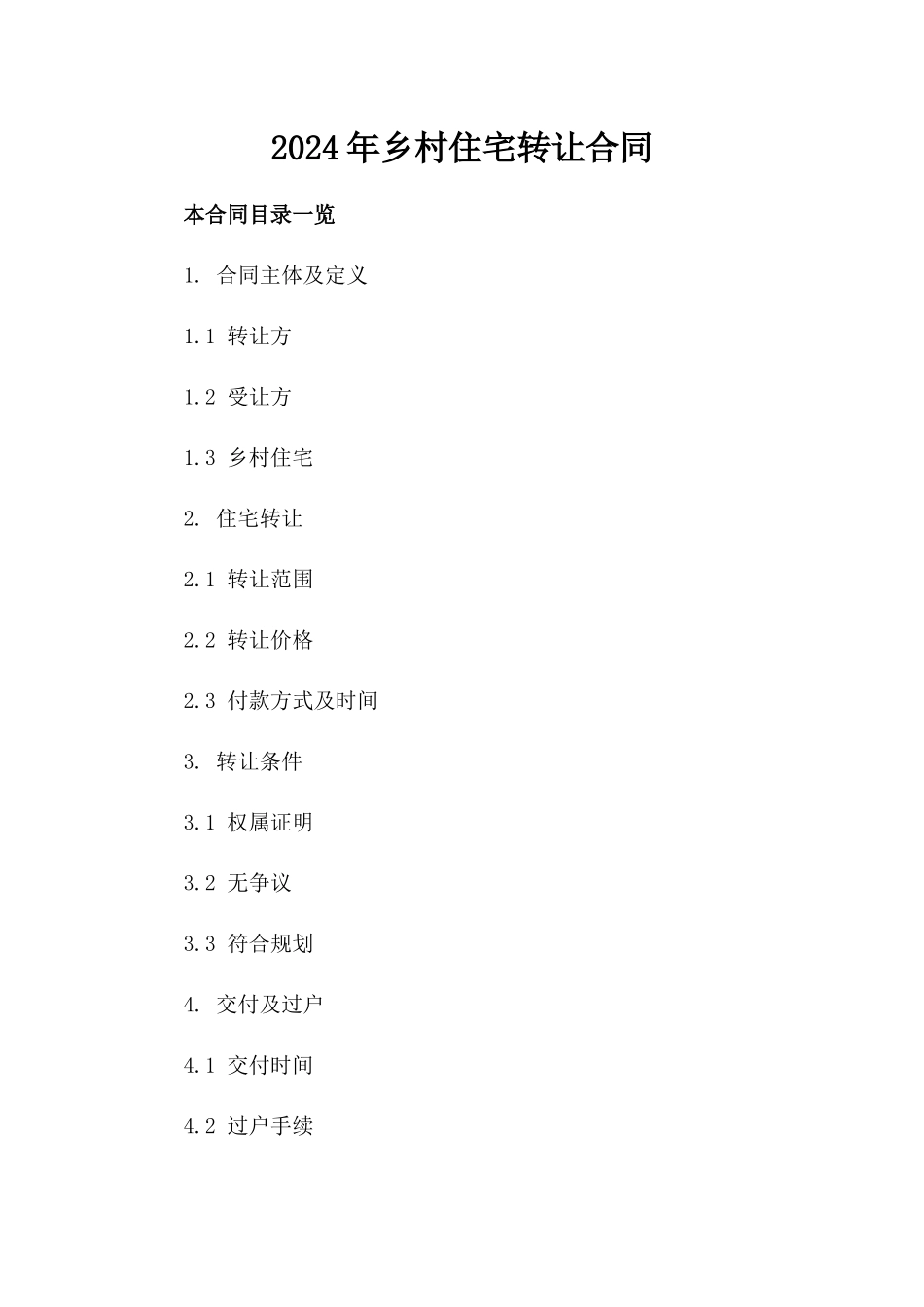 2024年乡村住宅转让合同

本合同目录一览

1. 合同主体及定义

1.1 转让方

1.2 受让方

1.3 乡村住宅

2. 住宅转让

2.1 转让范围

2.2 转让价格

2.3 付款方式及时间

3. 转让条件

3.1 权属证明

3.2 无争议

3.3 符合规划

4. 交付及过户

4.1 交付时间

4.2 过户手续